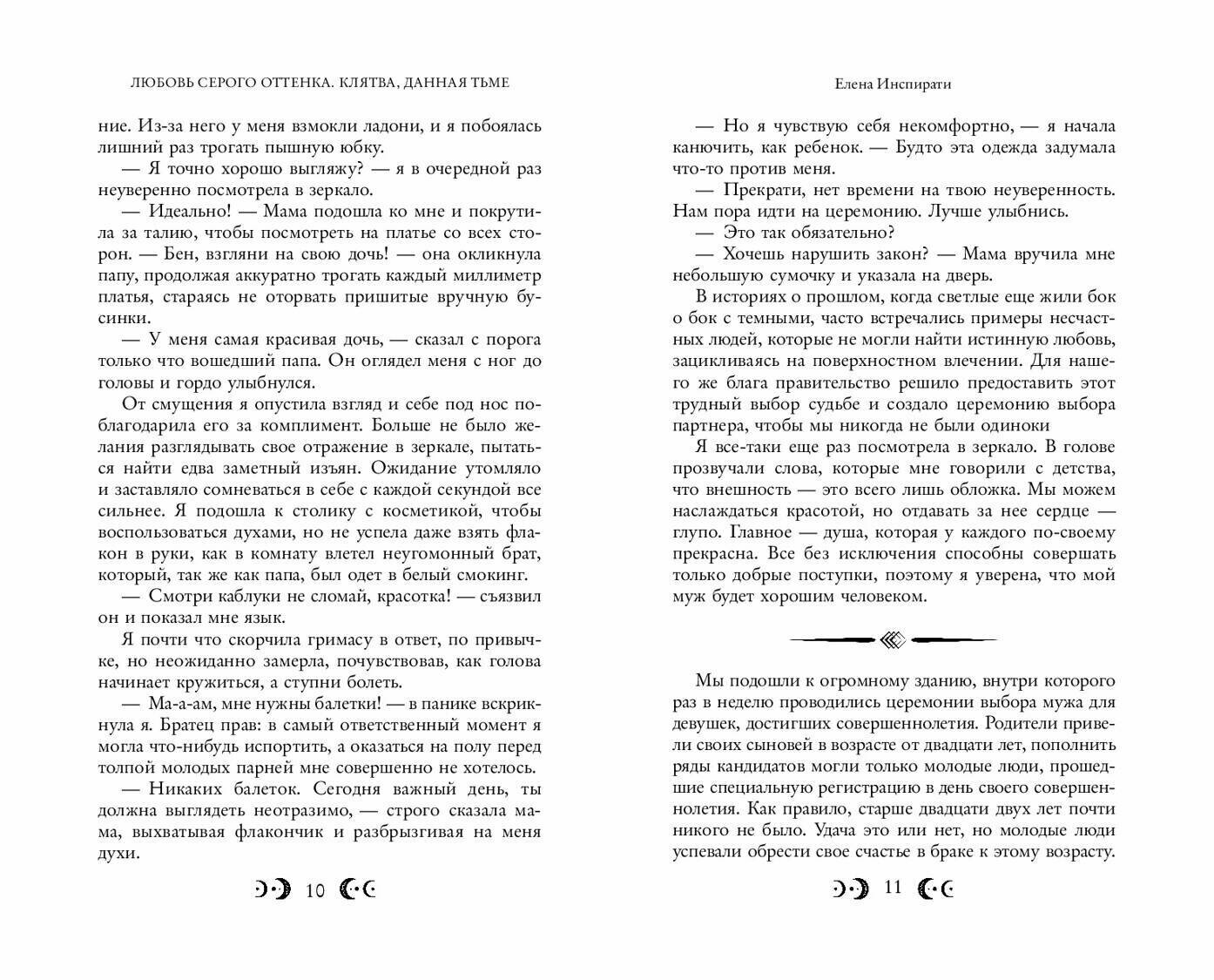 ЛЮБОВЬ СЕРОГО ОТТЕНКА. КЛЯТВА, ДАННАЯ ТЬМЕ

ние. Из-за него у меня взмокли ладони, и я побоялась лишний раз трогать пышную юбку.

— Я точно хорошо выгляжу? — я в очередной раз неуверенно посмотрела в зеркало.

— Идеально! — Мама подошла ко мне и покрутила за талию, чтобы посмотреть на платье со всех сторон. — Бен, взгляни на свою дочь! — она окликнула папу, продолжая аккуратно трогать каждый миллиметр платья, стараясь не оторвать пришитые вручную бусинки.

— У меня самая красивая дочь, — сказал с порога только что вошедший папа. Он оглядел меня с ног до головы и гордо улыбнулся.

От смущения я опустила взгляд и себе под нос поблагодарила его за комплимент. Больше не было желания разглядывать свое отражение в зеркале, пытаться найти едва заметный изъян. Ожидание утомляло и заставляло сомневаться в себе с каждой секундой все сильнее. Я подошла к столику с косметикой, чтобы воспользоваться духами, но не успела даже взять флакон в руки, как в комнату влетел неугомонный брат, который, так же как папа, был одет в белый смокинг.

— Смотри каблуки не сломай, красотка! — съязвил он и показал мне язык.

Я почти что скорчила гримасу в ответ, по привычке, но неожиданно замерла, почувствовав, как голова начинает кружиться, а ступни болеть.

— Ма-а-ам, мне нужны балетки! — в панике вскрикнула я. Братец прав: в самый ответственный момент я могла что-нибудь испортить, а оказаться на полу перед толпой молодых парней мне совершенно не хотелось.

— Никаких балеток. Сегодня важный день, ты должна выглядеть неотразимо, — строго сказала мама, выхватывая флакончик и разбрызгивая на меня духи.

10

Елена Инспирати

— Но я чувствую себя некомфортно, — я начала канючить, как ребенок. — Будто эта одежда задумала что-то против меня.

— Прекрати, нет времени на твою неуверенность. Нам пора идти на церемонию. Лучше улыбнись.

— Это так обязательно?

— Хочешь нарушить закон? — Мама вручила мне небольшую сумочку и указала на дверь.

В историях о прошлом, когда светлые еще жили бок о бок с темными, часто встречались примеры несчастных людей, которые не могли найти истинную любовь, зацикливаясь на поверхностном влечении. Для нашего же блага правительство решило предоставить этот трудный выбор судьбе и создало церемонию выбора партнера, чтобы мы никогда не были одиноки

Я все-таки еще раз посмотрела в зеркало. В голове прозвучали слова, которые мне говорили с детства, что внешность — это всего лишь обложка. Мы можем наслаждаться красотой, но отдавать за нее сердце — глупо. Главное — душа, которая у каждого по-своему прекрасна. Все без исключения способны совершать только добрые поступки, поэтому я уверена, что мой муж будет хорошим человеком.

Мы подошли к огромному зданию, внутри которого раз в неделю проводились церемонии выбора мужа для девушек, достигших совершеннолетия. Родители привели своих сыновей в возрасте от двадцати лет, пополнить ряды кандидатов могли только молодые люди, прошедшие специальную регистрацию в день своего совершеннолетия. Как правило, старше двадцати двух лет почти никого не было. Удача это или нет, но молодые люди успевали обрести свое счастье в браке к этому возрасту.

11